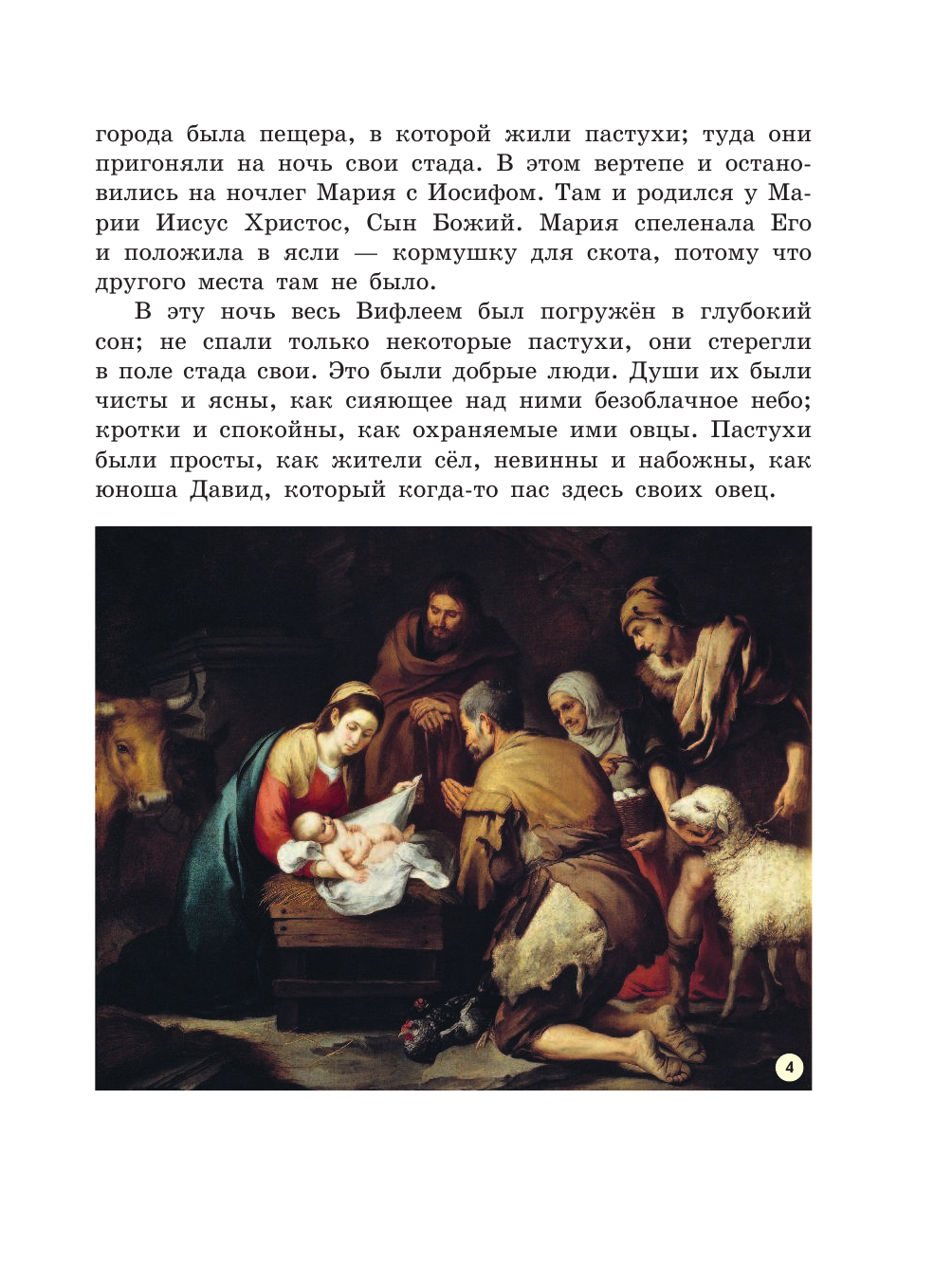 города была пещера, в которой жили пастухи; туда они пригоняли на ночь свои стада. В этом вертепе и остановились на ночлег Мария с Иосифом. Там и родился у Марии Иисус Христос, Сын Божий. Мария спеленала Его и положила в ясли — кормушку для скота, потому что другого места там не было.

В эту ночь весь Вифлеем был погружён в глубокий сон; не спали только некоторые пастухи, они стерегли в поле стада свои. Это были добрые люди. Души их были чисты и ясны, как сияющее над ними безоблачное небо; кротки и спокойны, как охраняемые ими овцы. Пастухи были просты, как жители сёл, невинны и набожны, как юноша Давид, который когда-то пас здесь своих овец.

4